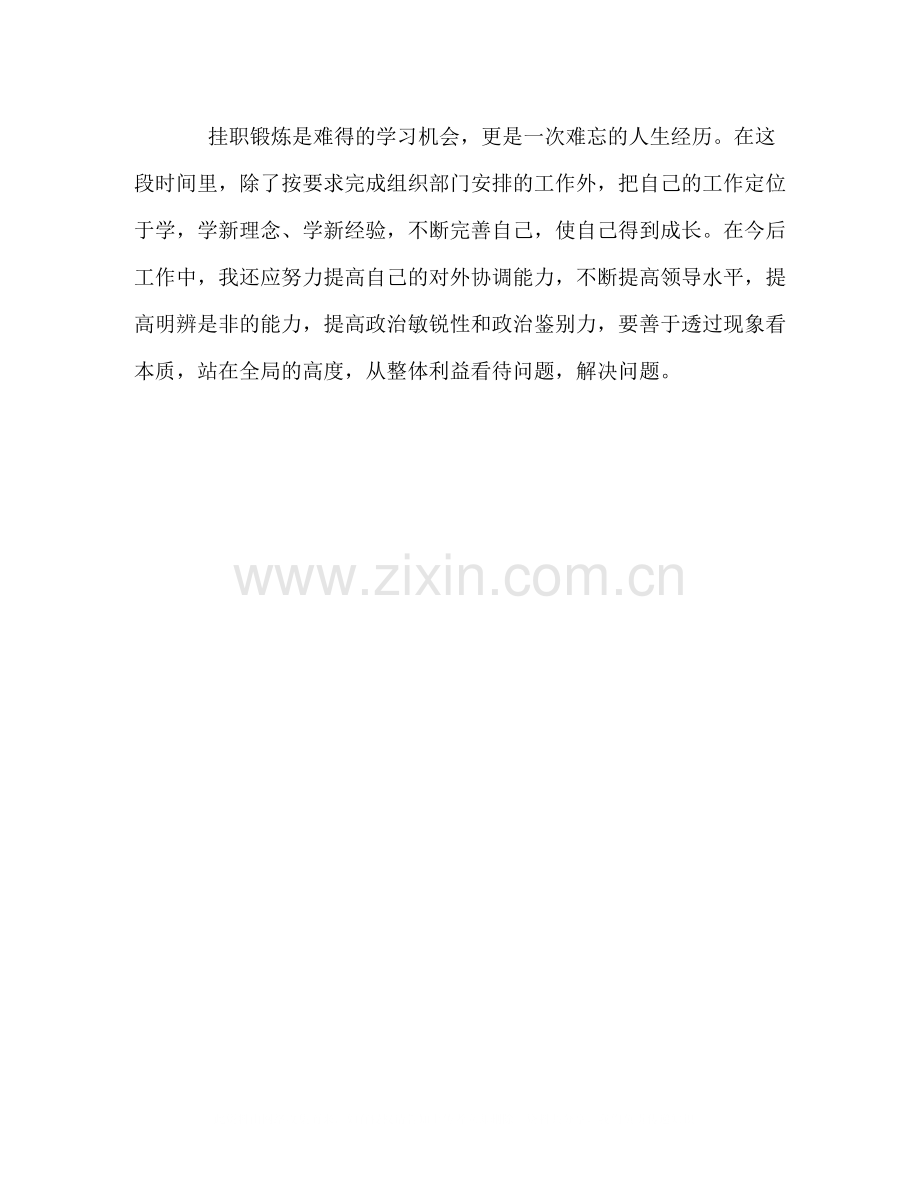 挂职锻炼是难得的学习机会，更是一次难忘的人生经历。在这段时间里，除了按要求完成组织部门安排的工作外，把自己的工作定位于学，学新理念、学新经验，不断完善自己，使自己得到成长。在今后工作中，我还应努力提高自己的对外协调能力，不断提高领导水平，提高明辨是非的能力，提高政治敏锐性和政治鉴别力，要善于透过现象看本质，站在全局的高度，从整体利益看待问题，解决问题。

www.zixin.com.cn